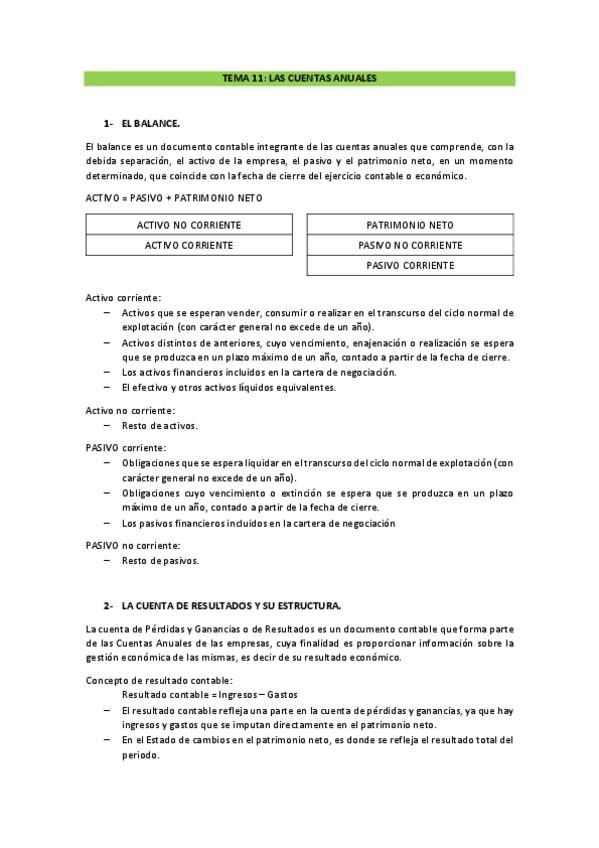 TEMA 11: LAS CUENTAS ANUALES

1- EL BALANCE.

El balance es un documento contable integrante de las cuentas anuales que comprende, con la debida separación, el activo de la empresa, el pasivo y el patrimonio neto, en un momento determinado, que coincide con la fecha de cierre del ejercicio contable o económico.

ACTIVO = PASIVO + PATRIMONIO NETO

| ACTIVO NO CORRIENTE |
|---|
| ACTIVO CORRIENTE |

| PATRIMONIO NETO |
|---|
| PASIVO NO CORRIENTE |
| PASIVO CORRIENTE |

Activo corriente:
– Activos que se esperan vender, consumir o realizar en el transcurso del ciclo normal de explotación (con carácter general no excede de un año).
– Activos distintos de anteriores, cuyo vencimiento, enajenación o realización se espera que se produzca en un plazo máximo de un año, contado a partir de la fecha de cierre.
– Los activos financieros incluidos en la cartera de negociación.
– El efectivo y otros activos líquidos equivalentes.

Activo no corriente:
– Resto de activos.

PASIVO corriente:
– Obligaciones que se espera liquidar en el transcurso del ciclo normal de explotación (con carácter general no excede de un año).
– Obligaciones cuyo vencimiento o extinción se espera que se produzca en un plazo máximo de un año, contado a partir de la fecha de cierre.
– Los pasivos financieros incluidos en la cartera de negociación

PASIVO no corriente:
– Resto de pasivos.

2- LA CUENTA DE RESULTADOS Y SU ESTRUCTURA.

La cuenta de Pérdidas y Ganancias o de Resultados es un documento contable que forma parte de las Cuentas Anuales de las empresas, cuya finalidad es proporcionar información sobre la gestión económica de las mismas, es decir de su resultado económico.

Concepto de resultado contable:
Resultado contable = Ingresos – Gastos
– El resultado contable refleja una parte en la cuenta de pérdidas y ganancias, ya que hay ingresos y gastos que se imputan directamente en el patrimonio neto.
– En el Estado de cambios en el patrimonio neto, es donde se refleja el resultado total del periodo.